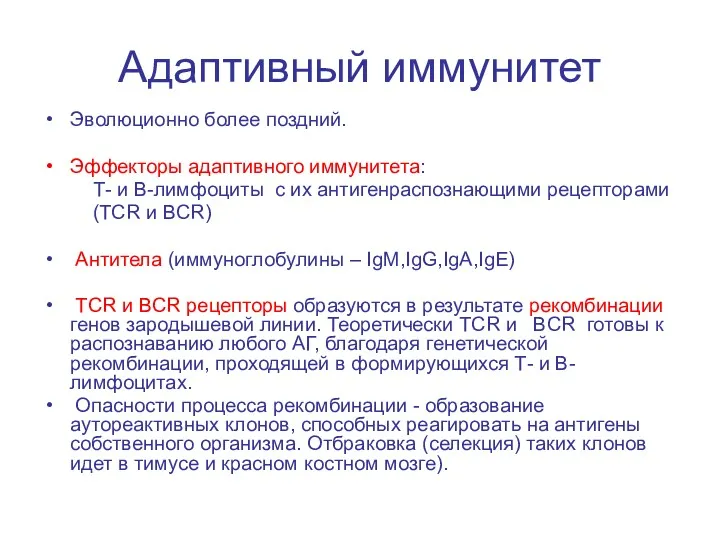 Адаптивный иммунитет

• Эволюционно более поздний.

• Эффекторы адаптивного иммунитета:
Т- и В-лимфоциты с их антигенраспознающими рецепторами (TCR и BCR)

• Антитела (иммуноглобулины – IgM,IgG,IgA,IgE)

• TCR и BCR рецепторы образуются в результате рекомбинации генов зародышевой линии. Теоретически TCR и BCR готовы к распознаванию любого АГ, благодаря генетической рекомбинации, проходящей в формирующихся Т- и В-лимфоцитах.

• Опасности процесса рекомбинации - образование аутореактивных клонов, способных реагировать на антигены собственного организма. Отбраковка (селекция) таких клонов идет в тимусе и красном костном мозге).